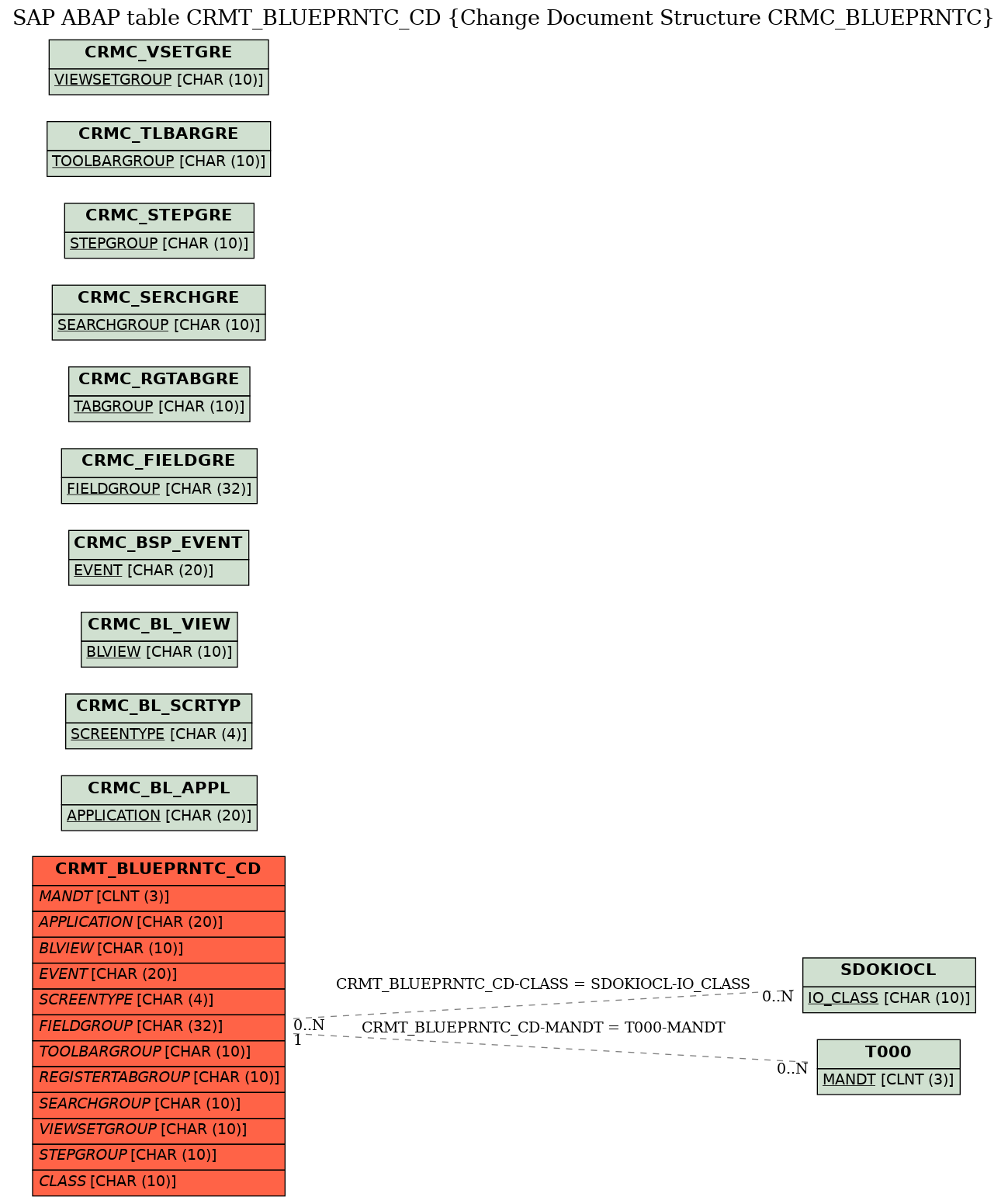 SAP ABAP table CRMT_BLUEPRNTC_CD {Change Document Structure CRMC_BLUEPRNTC}

CRMC_VSETGRE
VIEWSETGROUP [CHAR (10)]

CRMC_TLBARGRE
TOOLBARGROUP [CHAR (10)]

CRMC_STEPGRE
STEPGROUP [CHAR (10)]

CRMC_SERCHGRE
SEARCHGROUP [CHAR (10)]

CRMC_RGTABGRE
TABGROUP [CHAR (10)]

CRMC_FIELDGRE
FIELDGROUP [CHAR (32)]

CRMC_BSP_EVENT
EVENT [CHAR (20)]

CRMC_BL_VIEW
BLVIEW [CHAR (10)]

CRMC_BL_SCRTYP
SCREENTYPE [CHAR (4)]

CRMC_BL_APPL
APPLICATION [CHAR (20)]

CRMT_BLUEPRNTC_CD
MANDT [CLNT (3)]
APPLICATION [CHAR (20)]
BLVIEW [CHAR (10)]
EVENT [CHAR (20)]
SCREENTYPE [CHAR (4)]
FIELDGROUP [CHAR (32)]
TOOLBARGROUP [CHAR (10)]
REGISTERTABGROUP [CHAR (10)]
SEARCHGROUP [CHAR (10)]
VIEWSETGROUP [CHAR (10)]
STEPGROUP [CHAR (10)]
CLASS [CHAR (10)]

CRMT_BLUEPRNTC_CD-CLASS = SDOKIOCL-IO_CLASS
0..N
0..N
1
CRMT_BLUEPRNTC_CD-MANDT = T000-MANDT
0..N

SDOKIOCL
IO_CLASS [CHAR (10)]

T000
MANDT [CLNT (3)]